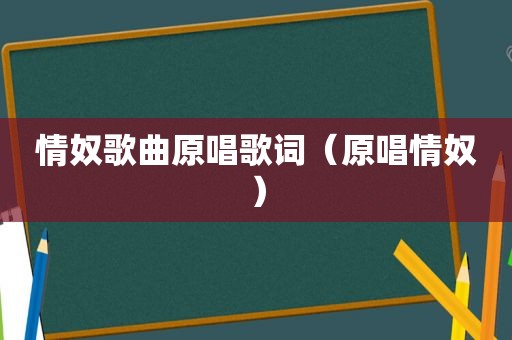 情奴歌曲原唱歌词（原唱情奴）